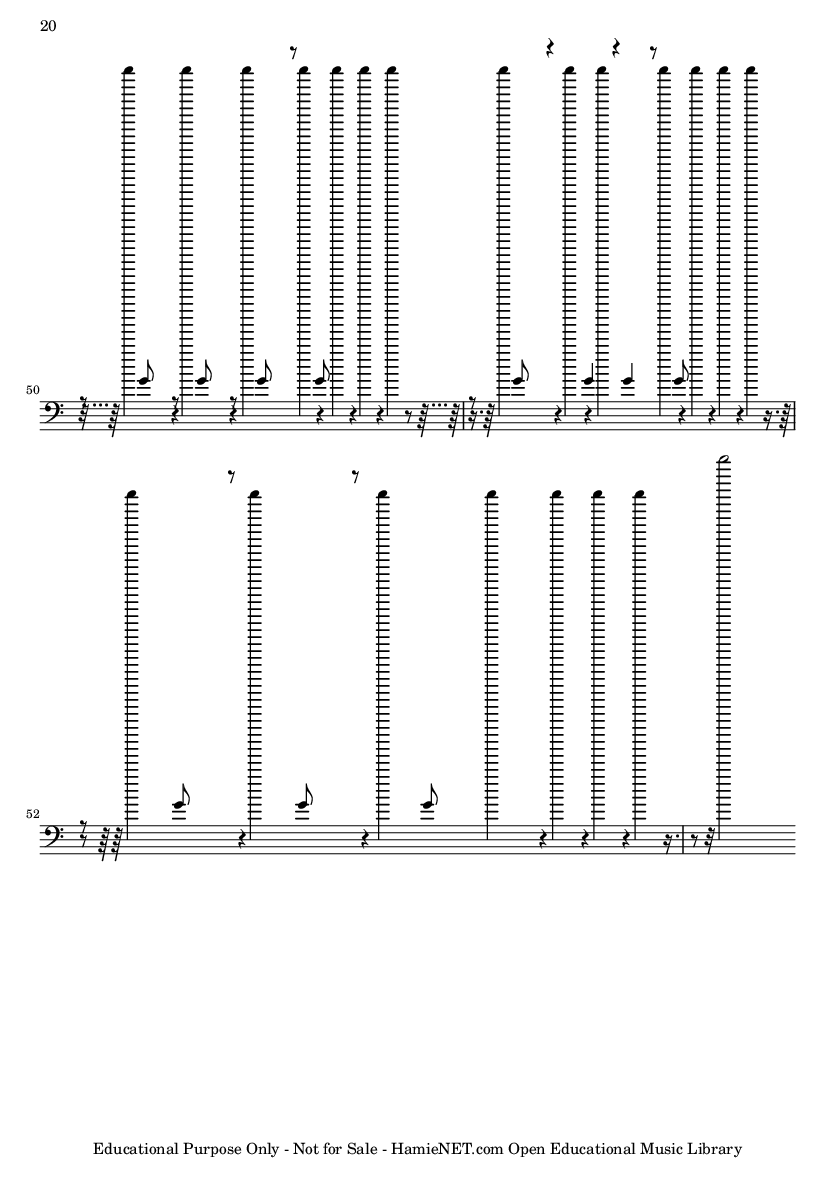 20

50

52

Educational Purpose Only - Not for Sale - HamieNET.com Open Educational Music Library